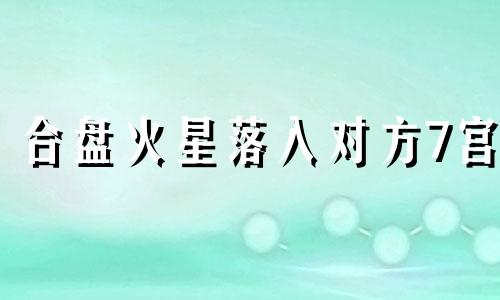 合盘火星落入对方7宫